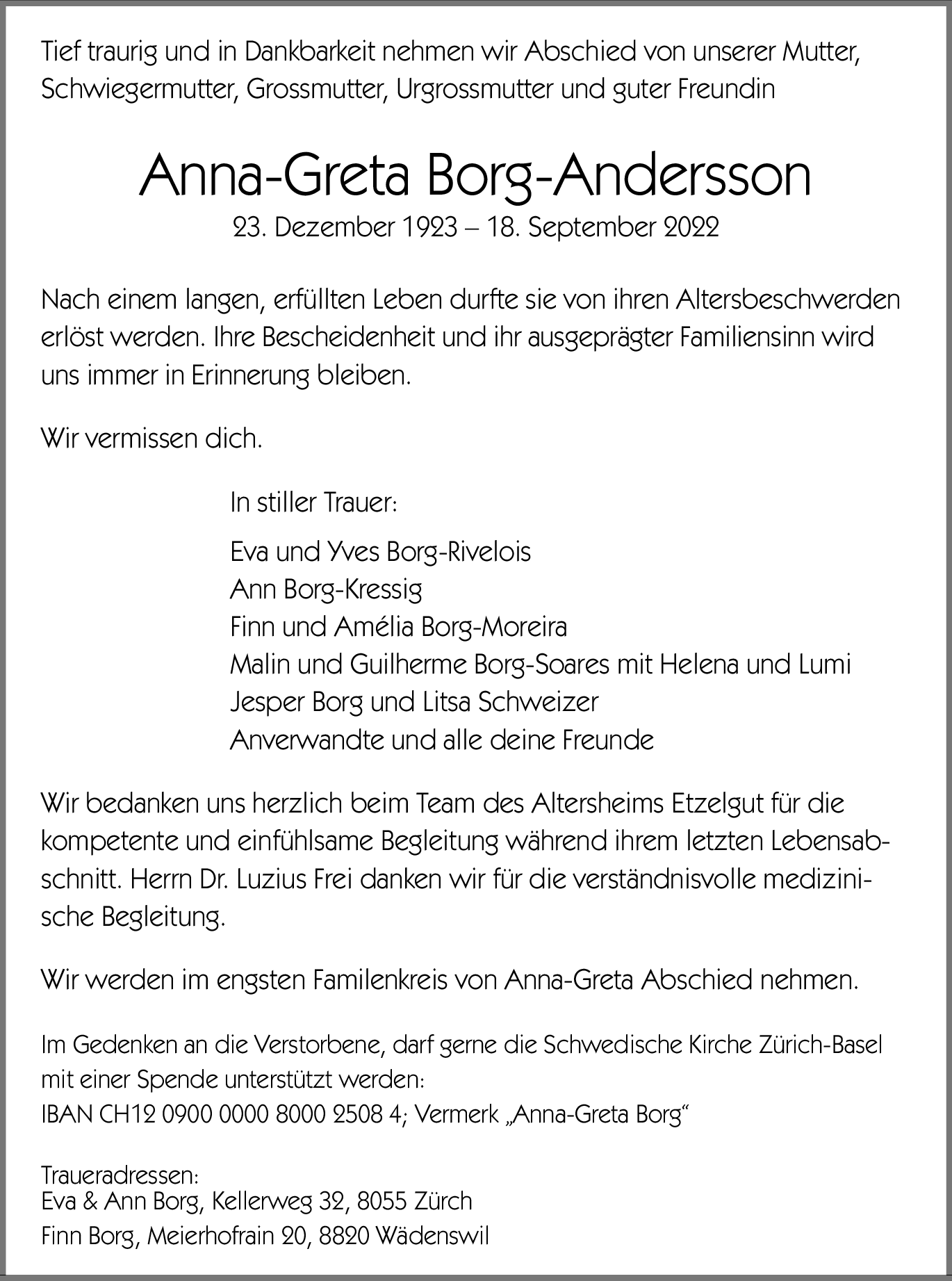 Tief traurig und in Dankbarkeit nehmen wir Abschied von unserer Mutter, Schwiegermutter, Grossmutter, Urgrossmutter und guter Freundin

Anna-Greta Borg-Andersson
23. Dezember 1923 – 18. September 2022

Nach einem langen, erfüllten Leben durfte sie von ihren Altersbeschwerden erlöst werden. Ihre Bescheidenheit und ihr ausgeprägter Familiensinn wird uns immer in Erinnerung bleiben.

Wir vermissen dich.

In stiller Trauer:

Eva und Yves Borg-Rivelois
Ann Borg-Kressig
Finn und Amélia Borg-Moreira
Malin und Guilherme Borg-Soares mit Helena und Lumi
Jesper Borg und Litsa Schweizer
Anverwandte und alle deine Freunde

Wir bedanken uns herzlich beim Team des Altersheims Etzelgut für die kompetente und einfühlsame Begleitung während ihrem letzten Lebensabschnitt. Herrn Dr. Luzius Frei danken wir für die verständnisvolle medizinische Begleitung.

Wir werden im engsten Familenkreis von Anna-Greta Abschied nehmen.

Im Gedenken an die Verstorbene, darf gerne die Schwedische Kirche Zürich-Basel mit einer Spende unterstützt werden:
IBAN CH12 0900 0000 8000 2508 4; Vermerk „Anna-Greta Borg“

Traueradressen:
Eva & Ann Borg, Kellerweg 32, 8055 Zürch
Finn Borg, Meierhofrain 20, 8820 Wädenswil